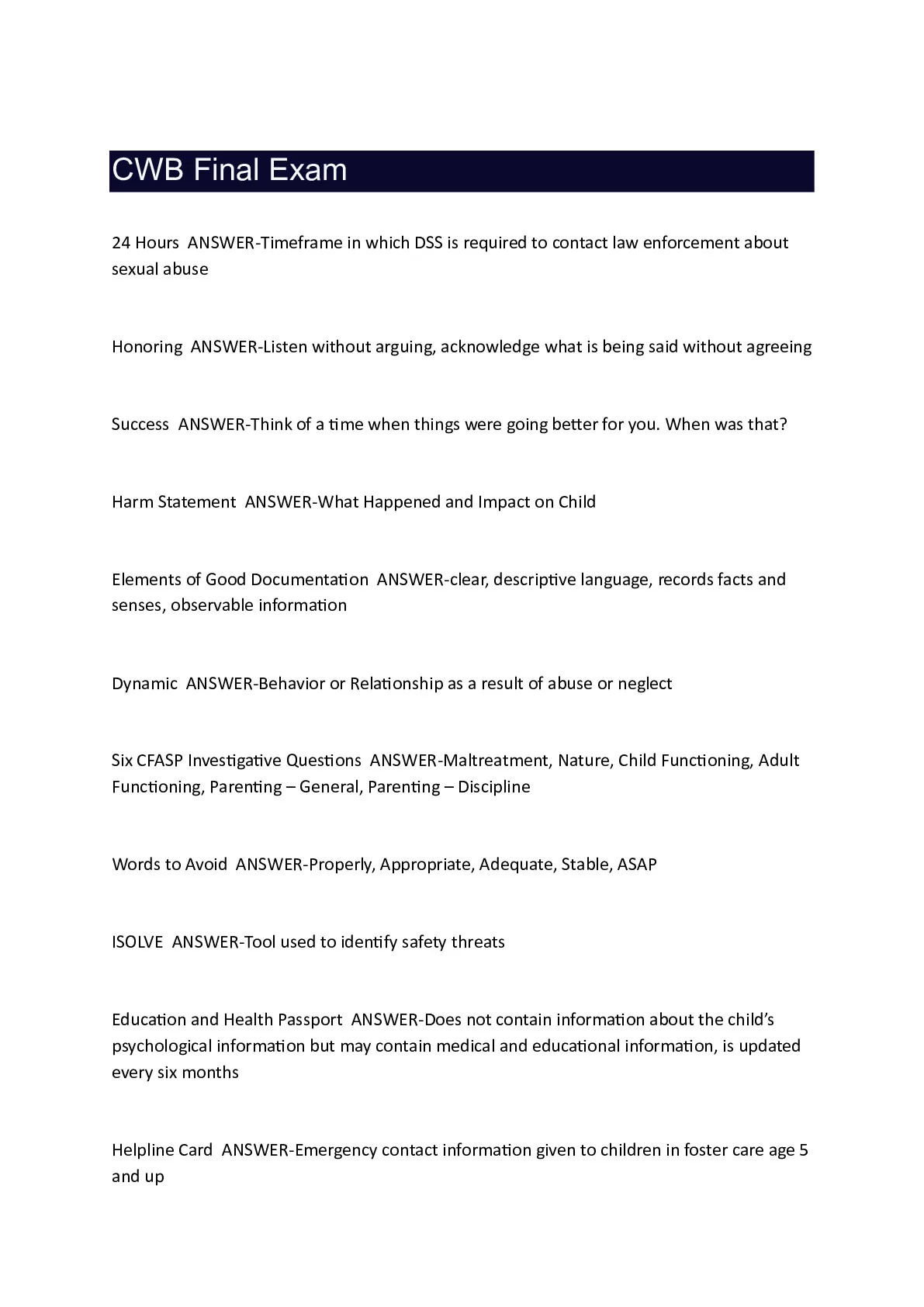 CWB Final Exam

24 Hours ANSWER-Timeframe in which DSS is required to contact law enforcement about sexual abuse

Honoring ANSWER-Listen without arguing, acknowledge what is being said without agreeing

Success ANSWER-Think of a time when things were going better for you. When was that?

Harm Statement ANSWER-What Happened and Impact on Child

Elements of Good Documentation ANSWER-clear, descriptive language, records facts and senses, observable information

Dynamic ANSWER-Behavior or Relationship as a result of abuse or neglect

Six CFASP Investigative Questions ANSWER-Maltreatment, Nature, Child Functioning, Adult Functioning, Parenting – General, Parenting – Discipline

Words to Avoid ANSWER-Properly, Appropriate, Adequate, Stable, ASAP

ISOLVE ANSWER-Tool used to identify safety threats

Education and Health Passport ANSWER-Does not contain information about the child's psychological information but may contain medical and educational information, is updated every six months

Helpline Card ANSWER-Emergency contact information given to children in foster care age 5 and up